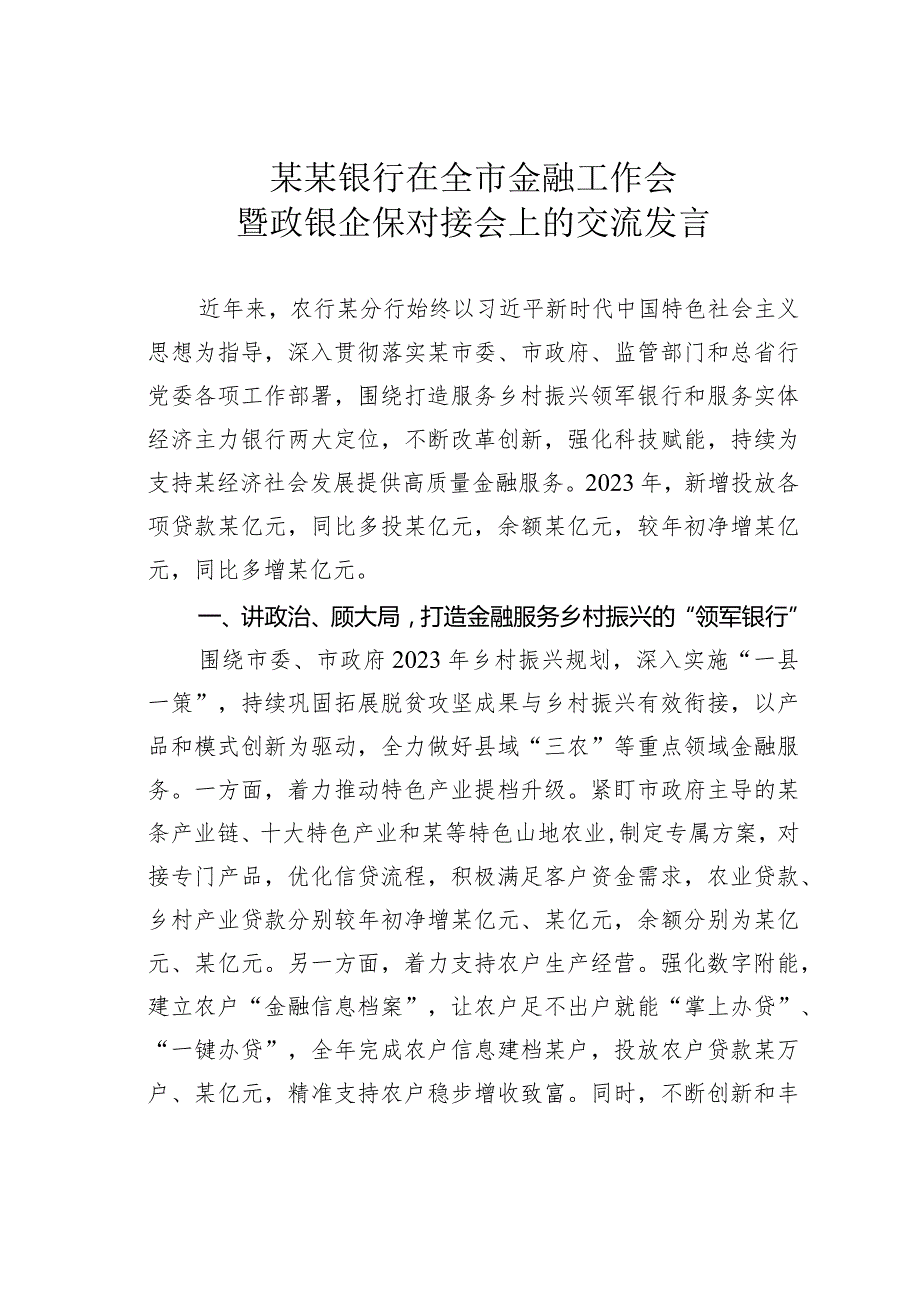 某某银行在全市金融工作会
暨政银企保对接会上的交流发言

近年来，农行某分行始终以习近平新时代中国特色社会主义思想为指导，深入贯彻落实某市委、市政府、监管部门和总省行党委各项工作部署，围绕打造服务乡村振兴领军银行和服务实体经济主力银行两大定位，不断改革创新，强化科技赋能，持续为支持某经济社会发展提供高质量金融服务。2023年，新增投放各项贷款某亿元，同比多投某亿元，余额某亿元，较年初净增某亿元，同比多增某亿元。

一、讲政治、顾大局，打造金融服务乡村振兴的“领军银行”

围绕市委、市政府2023年乡村振兴规划，深入实施“一县一策”，持续巩固拓展脱贫攻坚成果与乡村振兴有效衔接，以产品和模式创新为驱动，全力做好县域“三农”等重点领域金融服务。一方面，着力推动特色产业提档升级。紧盯市政府主导的某条产业链、十大特色产业和某等特色山地农业，制定专属方案，对接专门产品，优化信贷流程，积极满足客户资金需求，农业贷款、乡村产业贷款分别较年初净增某亿元、某亿元，余额分别为某亿元、某亿元。另一方面，着力支持农户生产经营。强化数字附能，建立农户“金融信息档案”，让农户足不出户就能“掌上办贷”、“一键办贷”，全年完成农户信息建档某户，投放农户贷款某万户、某亿元，精准支持农户稳步增收致富。同时，不断创新和丰